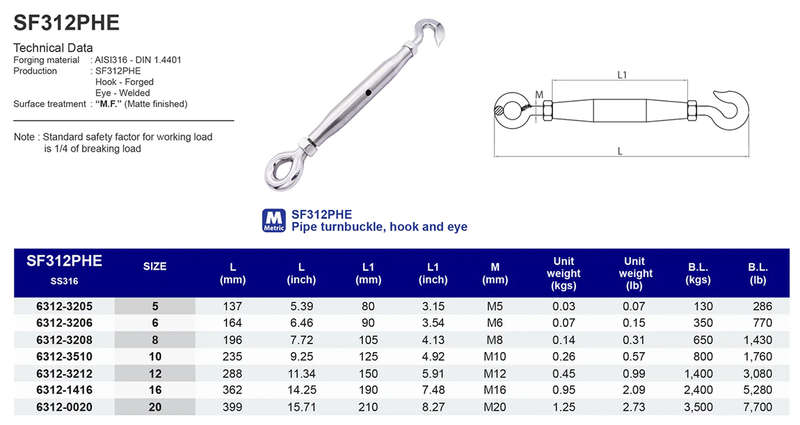 SF312PHE

Technical Data
Forging material : AISI316 - DIN 1.4401
Production : SF312PHE
Hook - Forged
Eye - Welded
Surface treatment : "M.F." (Matte finished)

Note : Standard safety factor for working load is 1/4 of breaking load

L1
M
L

M Metric
SF312PHE
Pipe turnbuckle, hook and eye

| SF312PHE SS316 | SIZE | L (mm) | L (inch) | L1 (mm) | L1 (inch) | M (mm) | Unit weight (kgs) | Unit weight (lb) | B.L. (kgs) | B.L. (lb) |
|---|---|---|---|---|---|---|---|---|---|---|
| 6312-3205 | 5 | 137 | 5.39 | 80 | 3.15 | M5 | 0.03 | 0.07 | 130 | 286 |
| 6312-3206 | 6 | 164 | 6.46 | 90 | 3.54 | M6 | 0.07 | 0.15 | 350 | 770 |
| 6312-3208 | 8 | 196 | 7.72 | 105 | 4.13 | M8 | 0.14 | 0.31 | 650 | 1,430 |
| 6312-3510 | 10 | 235 | 9.25 | 125 | 4.92 | M10 | 0.26 | 0.57 | 800 | 1,760 |
| 6312-3212 | 12 | 288 | 11.34 | 150 | 5.91 | M12 | 0.45 | 0.99 | 1,400 | 3,080 |
| 6312-1416 | 16 | 362 | 14.25 | 190 | 7.48 | M16 | 0.95 | 2.09 | 2,400 | 5,280 |
| 6312-0020 | 20 | 399 | 15.71 | 210 | 8.27 | M20 | 1.25 | 2.73 | 3,500 | 7,700 |